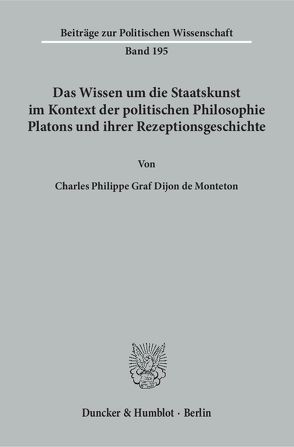 Beiträge zur Politischen Wissenschaft

Band 195

Das Wissen um die Staatskunst im Kontext der politischen Philosophie Platons und ihrer Rezeptionsgeschichte

Von

Charles Philippe Graf Dijon de Monteton

Duncker & Humblot · Berlin